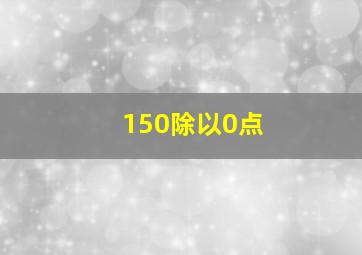 150除以0点